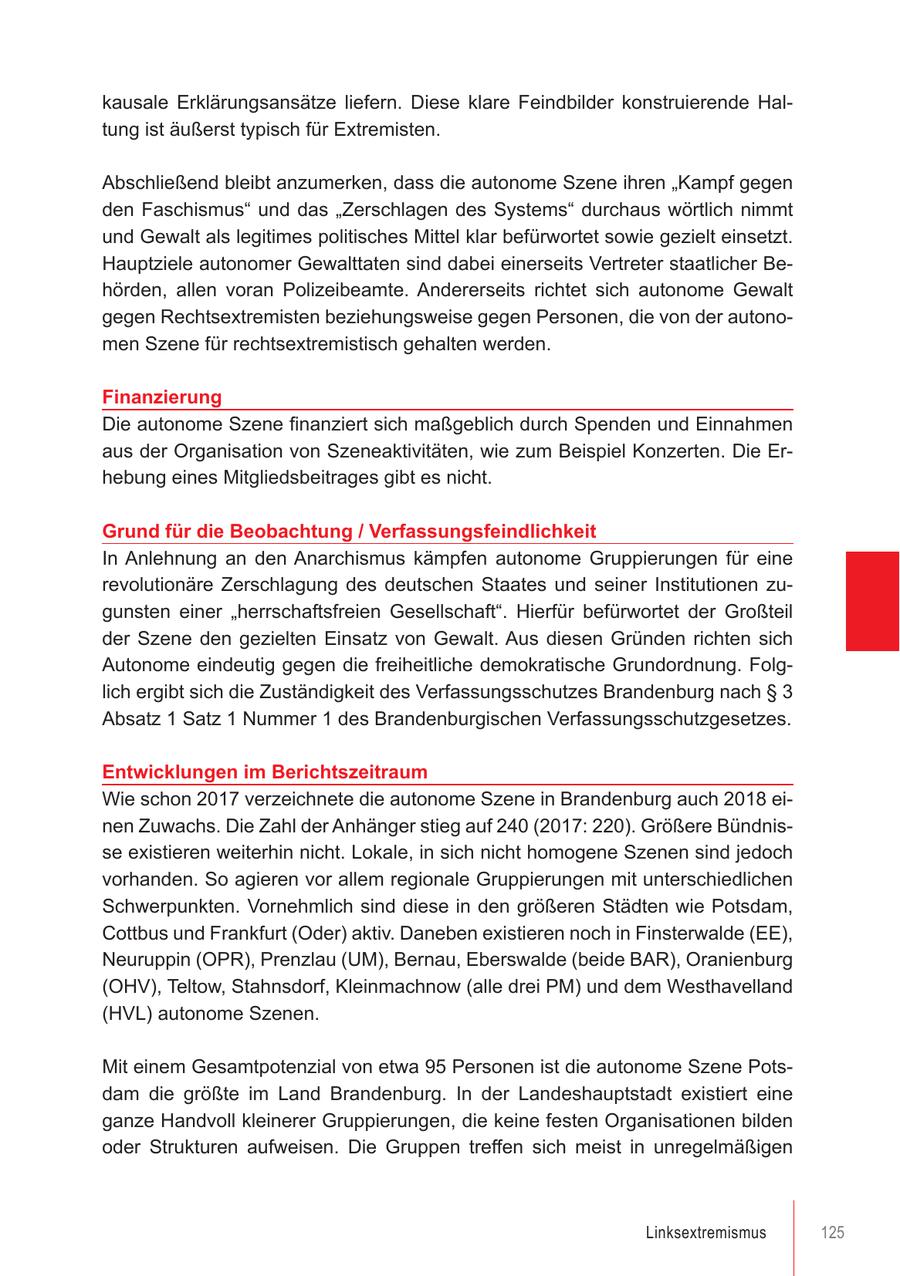 kausale Erklärungsansätze liefern. Diese klare Feindbilder konstruierende Haltung ist äußerst typisch für Extremisten.

Abschließend bleibt anzumerken, dass die autonome Szene ihren „Kampf gegen den Faschismus“ und das „Zerschlagen des Systems“ durchaus wörtlich nimmt und Gewalt als legitimes politisches Mittel klar befürwortet sowie gezielt einsetzt. Hauptziele autonomer Gewalttaten sind dabei einerseits Vertreter staatlicher Behörden, allen voran Polizeibeamte. Andererseits richtet sich autonome Gewalt gegen Rechtsextremisten beziehungsweise gegen Personen, die von der autonomen Szene für rechtsextremistisch gehalten werden.

Finanzierung
Die autonome Szene finanziert sich maßgeblich durch Spenden und Einnahmen aus der Organisation von Szeneaktivitäten, wie zum Beispiel Konzerten. Die Erhebung eines Mitgliedsbeitrages gibt es nicht.

Grund für die Beobachtung / Verfassungsfeindlichkeit
In Anlehnung an den Anarchismus kämpfen autonome Gruppierungen für eine revolutionäre Zerschlagung des deutschen Staates und seiner Institutionen zugunsten einer „herrschaftsfreien Gesellschaft“. Hierfür befürwortet der Großteil der Szene den gezielten Einsatz von Gewalt. Aus diesen Gründen richten sich Autonome eindeutig gegen die freiheitliche demokratische Grundordnung. Folglich ergibt sich die Zuständigkeit des Verfassungsschutzes Brandenburg nach § 3 Absatz 1 Satz 1 Nummer 1 des Brandenburgischen Verfassungsschutzgesetzes.

Entwicklungen im Berichtszeitraum
Wie schon 2017 verzeichnete die autonome Szene in Brandenburg auch 2018 einen Zuwachs. Die Zahl der Anhänger stieg auf 240 (2017: 220). Größere Bündnisse existieren weiterhin nicht. Lokale, in sich nicht homogene Szenen sind jedoch vorhanden. So agieren vor allem regionale Gruppierungen mit unterschiedlichen Schwerpunkten. Vornehmlich sind diese in den größeren Städten wie Potsdam, Cottbus und Frankfurt (Oder) aktiv. Daneben existieren noch in Finsterwalde (EE), Neuruppin (OPR), Prenzlau (UM), Bernau, Eberswalde (beide BAR), Oranienburg (OHV), Teltow, Stahnsdorf, Kleinmachnow (alle drei PM) und dem Westhavelland (HVL) autonome Szenen.

Mit einem Gesamtpotenzial von etwa 95 Personen ist die autonome Szene Potsdam die größte im Land Brandenburg. In der Landeshauptstadt existiert eine ganze Handvoll kleinerer Gruppierungen, die keine festen Organisationen bilden oder Strukturen aufweisen. Die Gruppen treffen sich meist in unregelmäßigen

Linksextremismus 125